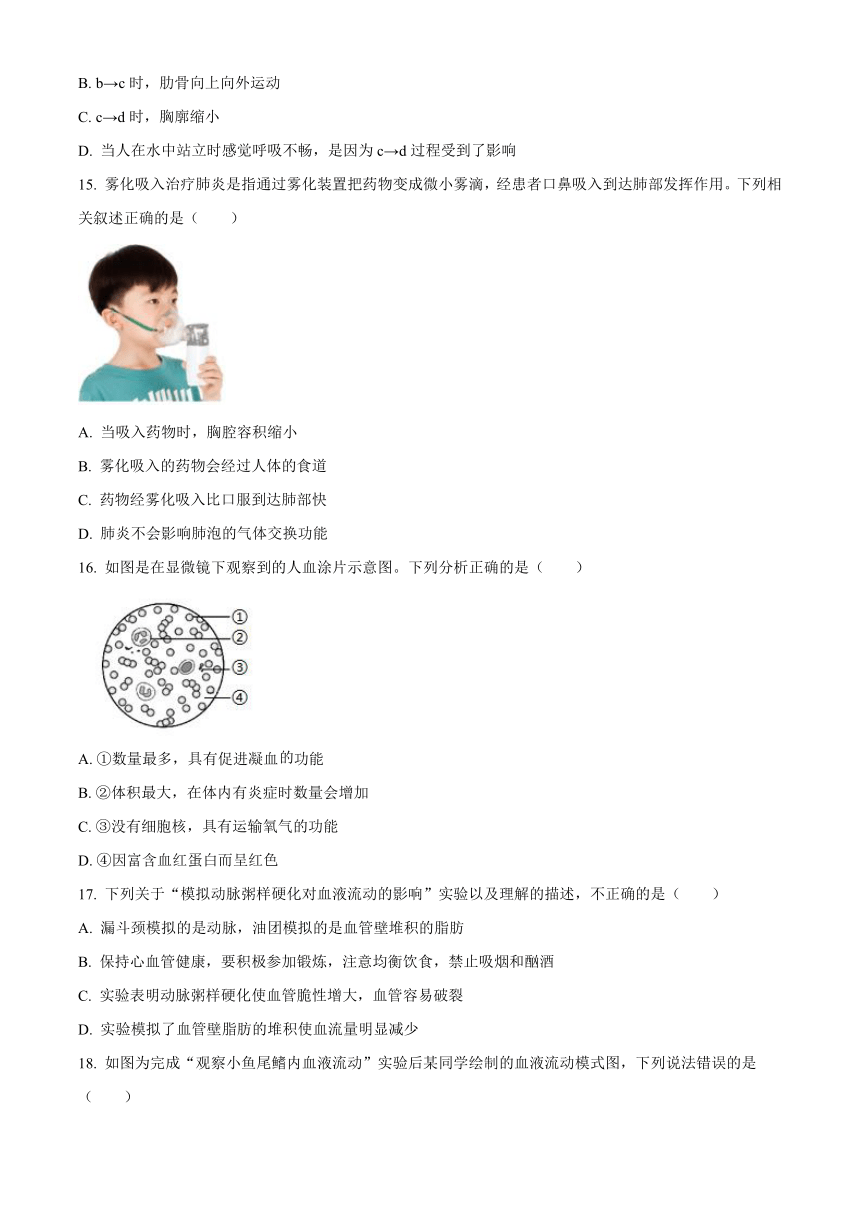 B. b→c 时，肋骨向上向外运动

C. c→d 时，胸廓缩小

D. 当人在水中站立时感觉呼吸不畅，是因为 c→d 过程受到了影响

15. 雾化吸入治疗肺炎是指通过雾化装置把药物变成微小雾滴，经患者口鼻吸入到达肺部发挥作用。下列相关叙述正确的是（　　）

A. 当吸入药物时，胸腔容积缩小

B. 雾化吸入的药物会经过人体的食道

C. 药物经雾化吸入比口服到达肺部快

D. 肺炎不会影响肺泡的气体交换功能

16. 如图是在显微镜下观察到的人血涂片示意图。下列分析正确的是（　　）

①
②
③
④

A. ①数量最多，具有促进凝血的功能

B. ②体积最大，在体内有炎症时数量会增加

C. ③没有细胞核，具有运输氧气的功能

D. ④因富含血红蛋白而呈红色

17. 下列关于“模拟动脉粥样硬化对血液流动的影响”实验以及理解的描述，不正确的是（　　）

A. 漏斗颈模拟的是动脉，油团模拟的是血管壁堆积的脂肪

B. 保持心血管健康，要积极参加锻炼，注意均衡饮食，禁止吸烟和酗酒

C. 实验表明动脉粥样硬化使血管脆性增大，血管容易破裂

D. 实验模拟了血管壁脂肪的堆积使血流量明显减少

18. 如图为完成“观察小鱼尾鳍内血液流动”实验后某同学绘制的血液流动模式图，下列说法错误的是（　　）